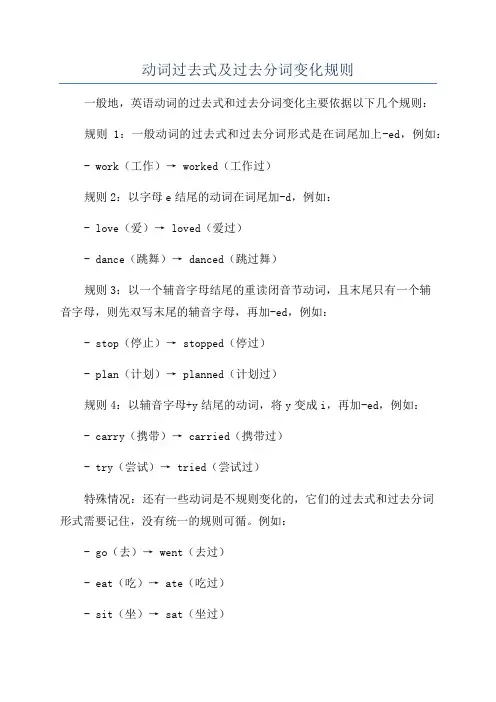 动词过去式及过去分词变化规则

一般地，英语动词的过去式和过去分词变化主要依据以下几个规则：

规则 1：一般动词的过去式和过去分词形式是在词尾加上-ed，例如：

- work（工作）→ worked（工作过）

规则 2：以字母 e 结尾的动词在词尾加-d，例如：

- love（爱）→ loved（爱过）

- dance（跳舞）→ danced（跳过舞）

规则 3：以一个辅音字母结尾的重读闭音节动词，且末尾只有一个辅音字母，则先双写末尾的辅音字母，再加-ed，例如：

- stop（停止）→ stopped（停过）

- plan（计划）→ planned（计划过）

规则 4：以辅音字母+y 结尾的动词，将 y 变成 i，再加-ed，例如：

- carry（携带）→ carried（携带过）

- try（尝试）→ tried（尝试过）

特殊情况：还有一些动词是不规则变化的，它们的过去式和过去分词形式需要记住，没有统一的规则可循。例如：

- go（去）→ went（去过）

- eat（吃）→ ate（吃过）

- sit（坐）→ sat（坐过）